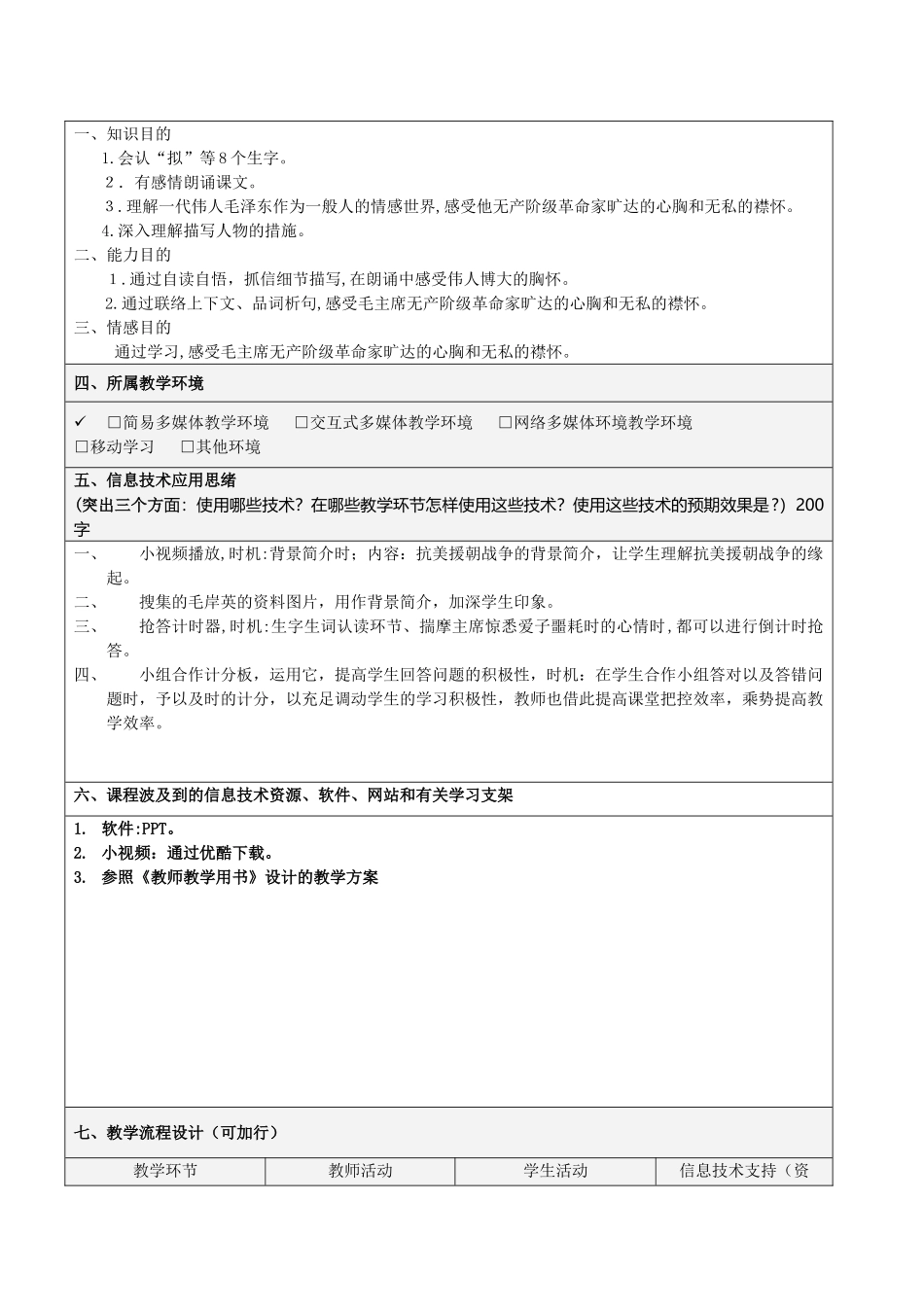 一、知识目的

1.会认“拟”等8个生字。

2．有感情朗诵课文。

3.理解一代伟人毛泽东作为一般人的情感世界,感受他无产阶级革命家旷达的心胸和无私的襟怀。

4.深入理解描写人物的措施。

二、能力目的

1.通过自读自悟，抓信细节描写,在朗诵中感受伟人博大的胸怀。

2.通过联络上下文、品词析句,感受毛主席无产阶级革命家旷达的心胸和无私的襟怀。

三、情感目的

通过学习,感受毛主席无产阶级革命家旷达的心胸和无私的襟怀。

四、所属教学环境

✓ □简易多媒体教学环境 □交互式多媒体教学环境 □网络多媒体环境教学环境 □移动学习 □其他环境

五、信息技术应用思绪

(突出三个方面：使用哪些技术？在哪些教学环节怎样使用这些技术？使用这些技术的预期效果是？）200字

一、 小视频播放,时机:背景简介时；内容：抗美援朝战争的背景简介，让学生理解抗美援朝战争的缘起。

二、 搜集的毛岸英的资料图片，用作背景简介，加深学生印象。

三、 抢答计时器,时机:生字生词认读环节、揣摩主席惊悉爱子噩耗时的心情时,都可以进行倒计时抢答。

四、 小组合作计分板，运用它，提高学生回答问题的积极性，时机：在学生合作小组答对以及答错问题时，予以及时的计分，以充足调动学生的学习积极性，教师也借此提高课堂把控效率，乘势提高教学效率。

六、课程波及到的信息技术资源、软件、网站和有关学习支架

1. 软件:PPT。
2. 小视频：通过优酷下载。
3. 参照《教师教学用书》设计的教学方案

七、教学流程设计（可加行）

| 教学环节 | 教师活动 | 学生活动 | 信息技术支持（资 |
|---|---|---|---|